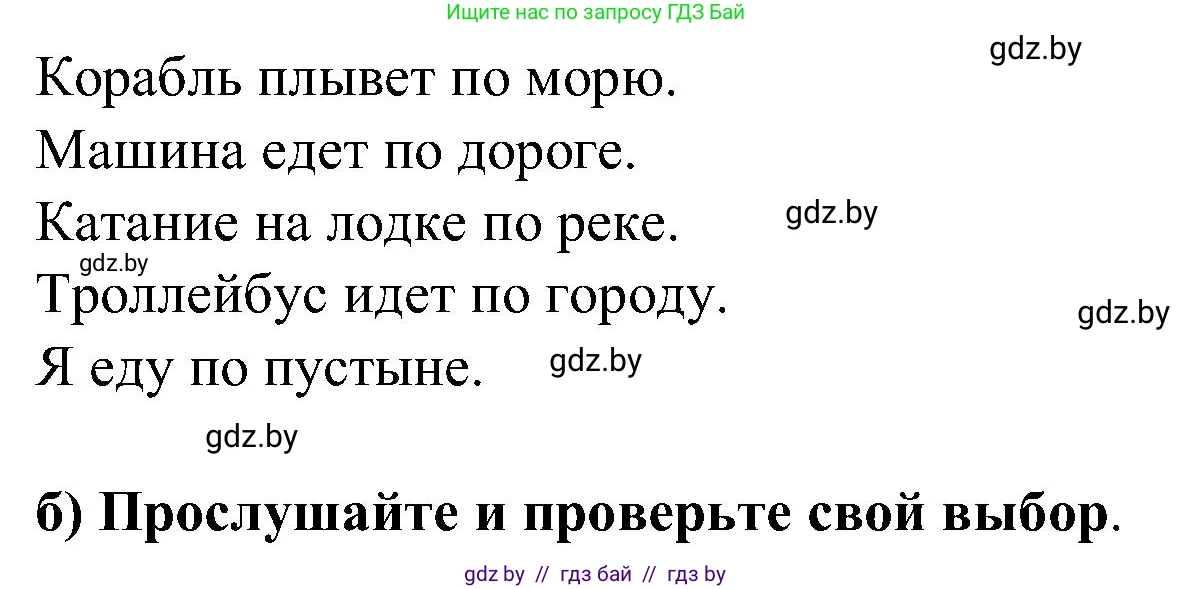 Ищите нас по запросу ГДЗ Бай

gdz.by

Корабль плывет по морю.

Машина едет по дороге.

Катание на лодке по реке.

gdz.by

gdz.by

Троллейбус идет по городу.

gdz.by

Я еду по пустыне.

gdz.by

gdz.by

б) Прослушайте и проверьте свой выбор.

gdz by // гдз бай // гдз by